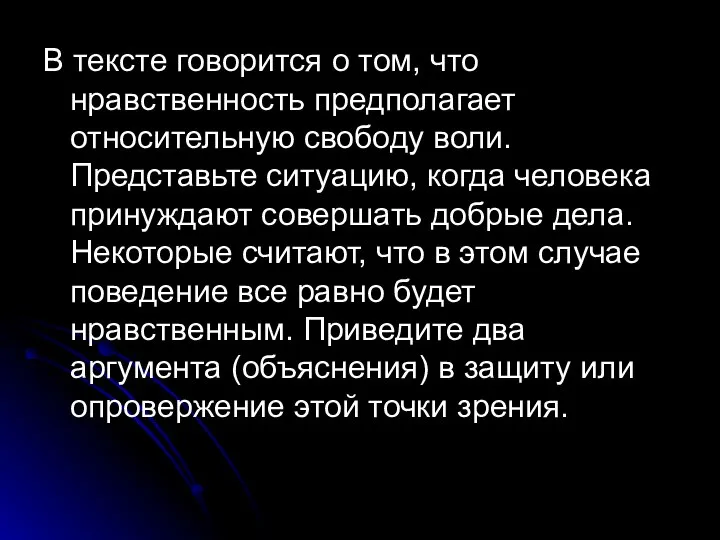 В тексте говорится о том, что нравственность предполагает относительную свободу воли. Представьте ситуацию, когда человека принуждают совершать добрые дела. Некоторые считают, что в этом случае поведение все равно будет нравственным. Приведите два аргумента (объяснения) в защиту или опровержение этой точки зрения.